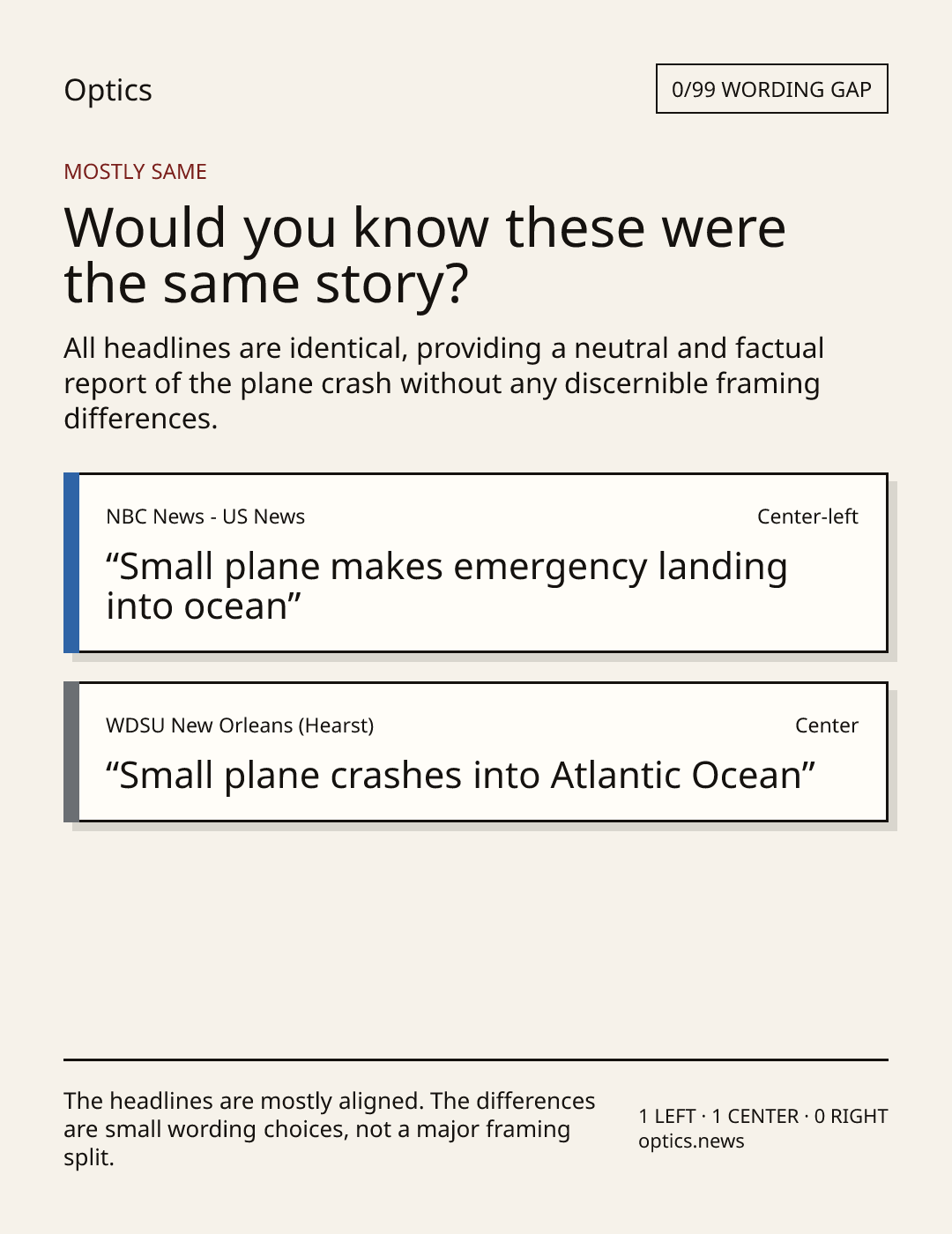 Optics

0/99 WORDING GAP

MOSTLY SAME

Would you know these were the same story?

All headlines are identical, providing a neutral and factual report of the plane crash without any discernible framing differences.

NBC News - US News

Center-left

"Small plane makes emergency landing into ocean"

WDSU New Orleans (Hearst)

Center

"Small plane crashes into Atlantic Ocean"

The headlines are mostly aligned. The differences are small wording choices, not a major framing split.

1 LEFT · 1 CENTER · 0 RIGHT
optics.news